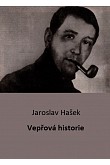 Jaroslav Hašek

Vepřová historie